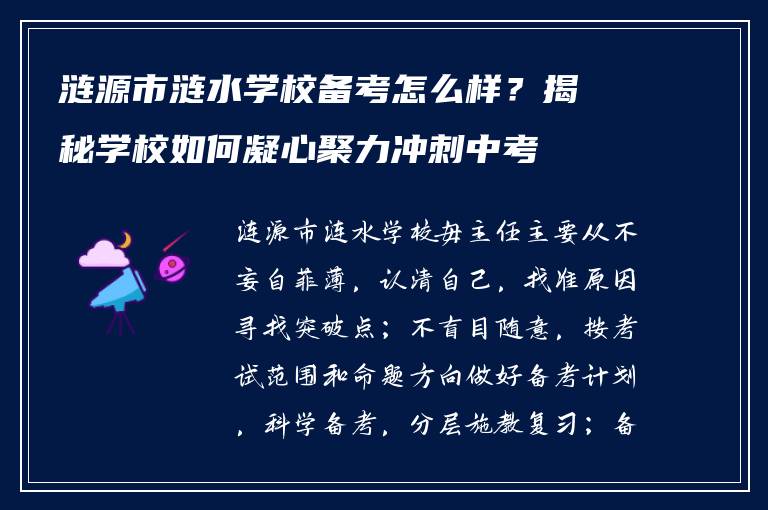 涟源市涟水学校备考怎么样？揭秘学校如何凝心聚力冲刺中考

涟源市涟水学校毋主任主要从不妄自菲薄，认清自己，找准原因寻找突破点；不盲目随意，按考试范围和命题方向做好备考计划，科学备考，分层施教复习；备